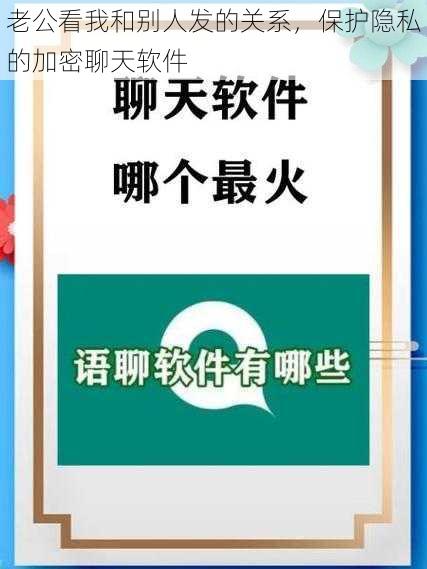 老公看我和别人发的关系，保护隐私的加密聊天软件

聊天软件

哪个最火

语聊软件有哪些